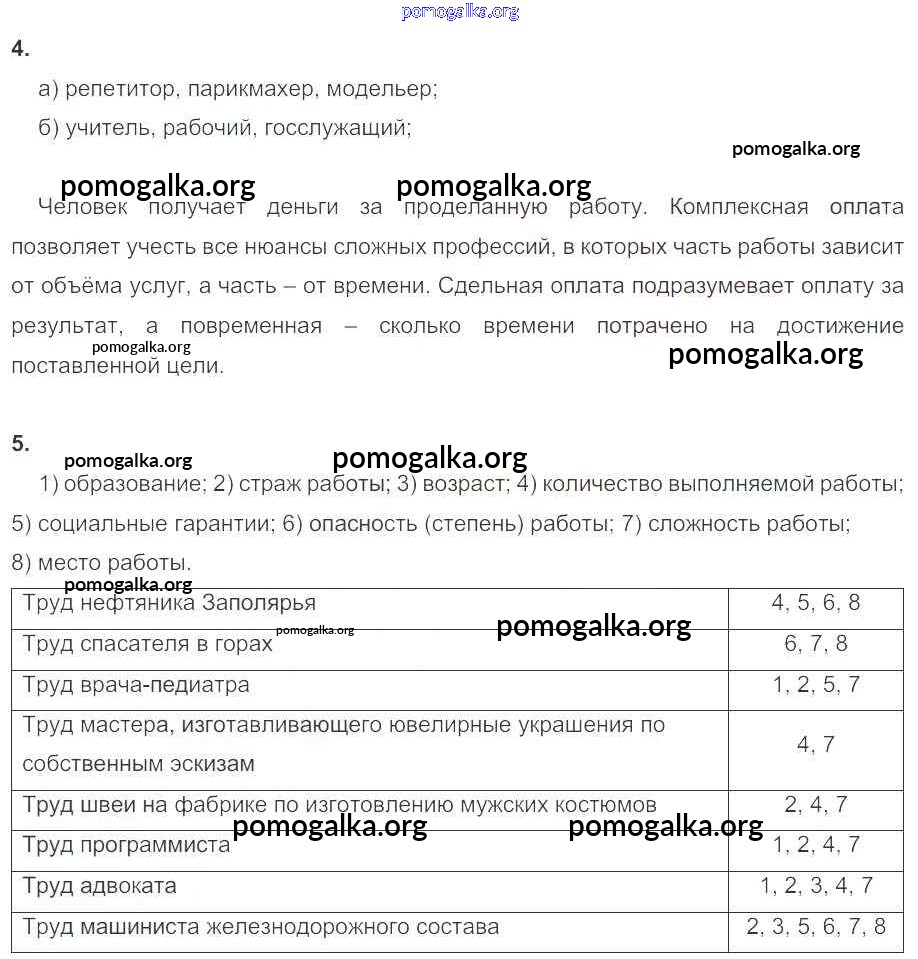 pomogalka.org

4.

а) репетитор, парикмахер, модельер;

б) учитель, рабочий, госслужащий;

pomogalka.org

pomogalka.org pomogalka.org

Человек получает деньги за проделанную работу. Комплексная оплата позволяет учесть все нюансы сложных профессий, в которых часть работы зависит от объёма услуг, а часть – от времени. Сдельная оплата подразумевает оплату за результат, а повременная – сколько времени потрачено на достижение поставленной цели.

pomogalka.org

pomogalka.org

5.

pomogalka.org pomogalka.org

1) образование; 2) страж работы; 3) возраст; 4) количество выполняемой работы; 5) социальные гарантии; 6) опасность (степень) работы; 7) сложность работы; 8) место работы.

pomogalka.org

| Труд нефтяника Заполярья | 4, 5, 6, 8 |
|---|---|
| Труд спасателя в горах | 6, 7, 8 |
| Труд врача-педиатра | 1, 2, 5, 7 |
| Труд мастера, изготавливающего ювелирные украшения по собственным эскизам | 4, 7 |
| Труд швеи на фабрике по изготовлению мужских костюмов | 2, 4, 7 |
| Труд программиста | 1, 2, 4, 7 |
| Труд адвоката | 1, 2, 3, 4, 7 |
| Труд машиниста железнодорожного состава | 2, 3, 5, 6, 7, 8 |

pomogalka.org pomogalka.org pomogalka.org pomogalka.org